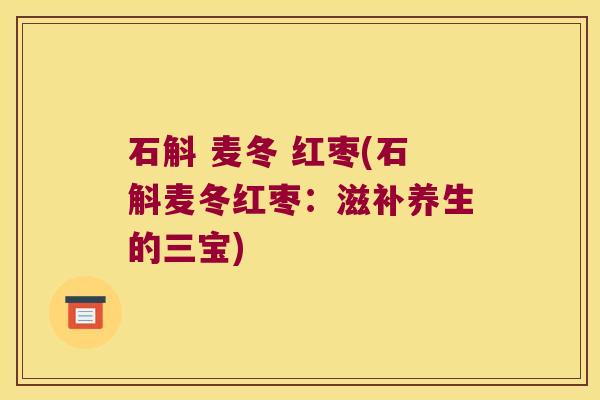 石斛 麦冬 红枣(石斛麦冬红枣：滋补养生的三宝)